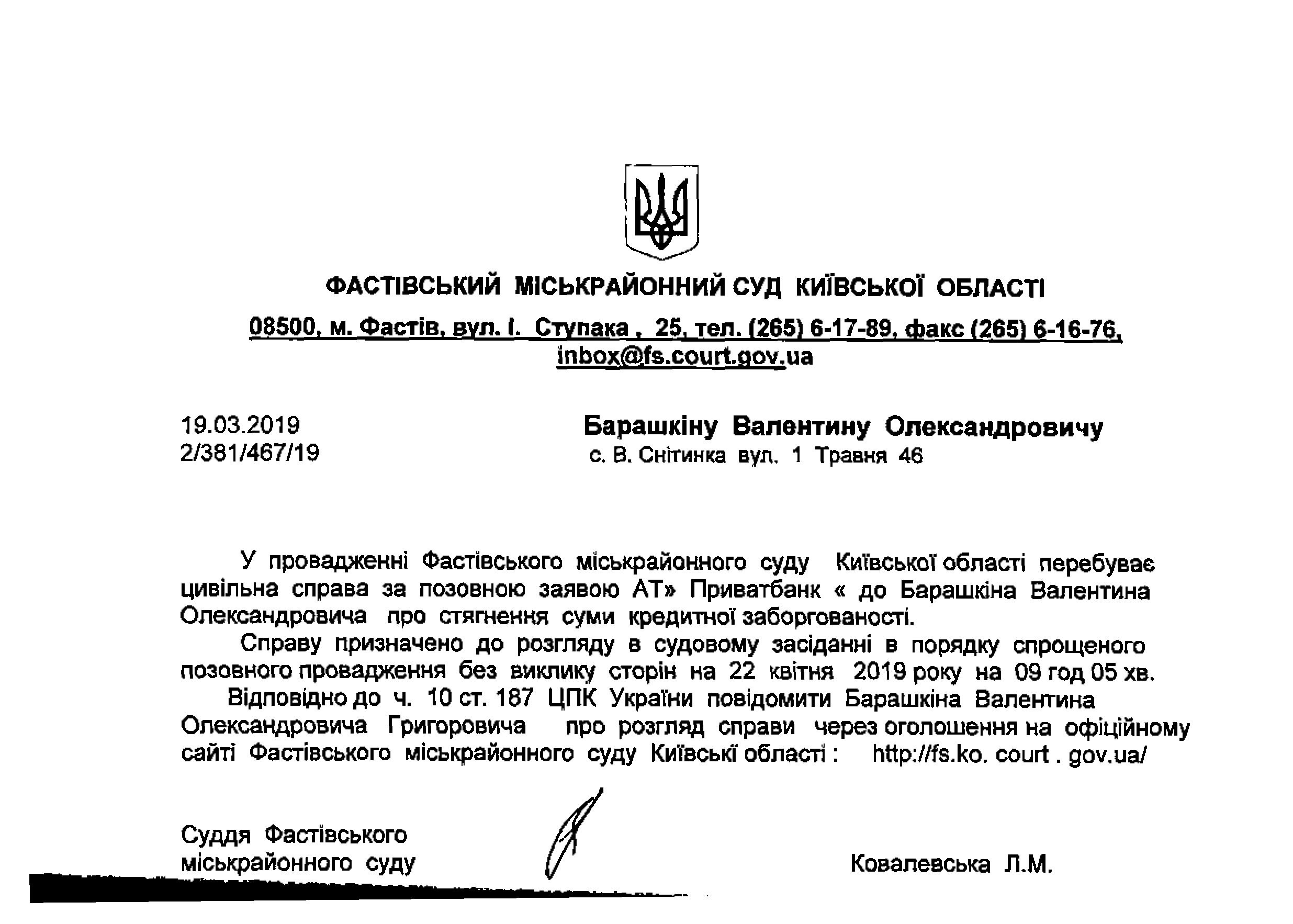 ФАСТІВСЬКИЙ МІСЬКРАЙОННИЙ СУД КИЇВСЬКОЇ ОБЛАСТІ

08500, м. Фастів, вул. І. Ступака , 25, тел. (265) 6-17-89, факс (265) 6-16-76, inbox@fs.court.gov.ua

19.03.2019
2/381/467/19

Барашкіну Валентину Олександровичу
с. В. Снітинка вул. 1 Травня 46

У провадженні Фастівського міськрайонного суду Київської області перебуває цивільна справа за позовною заявою АТ» Приватбанк « до Барашкіна Валентина Олександровича про стягнення суми кредитної заборгованості.

Справу призначено до розгляду в судовому засіданні в порядку спрощеного позовного провадження без виклику сторін на 22 квітня 2019 року на 09 год 05 хв.

Відповідно до ч. 10 ст. 187 ЦПК України повідомити Барашкіна Валентина Олександровича Григоровича про розгляд справи через оголошення на офіційному сайті Фастівського міськрайонного суду Київські області : http://fs.ko. court . gov.ua/

Суддя Фастівського міськрайонного суду

Ковалевська Л.М.